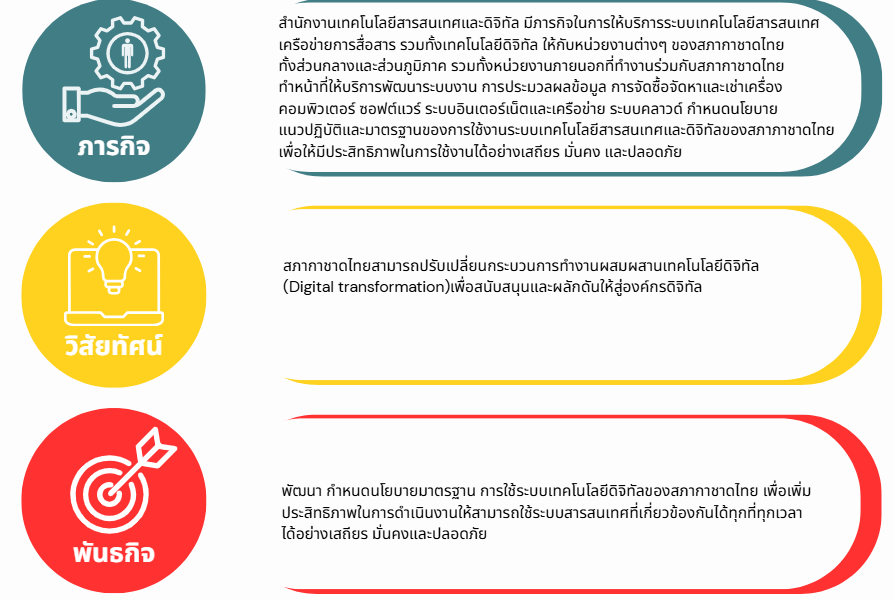 ภารกิจ

สำนักงานเทคโนโลยีสารสนเทศและดิจิทัล มีภารกิจในการให้บริการระบบเทคโนโลยีสารสนเทศ เครือข่ายการสื่อสาร รวมทั้งเทคโนโลยีดิจิทัล ให้กับหน่วยงานต่างๆ ของสภากาชาดไทย ทั้งส่วนกลางและส่วนภูมิภาค รวมทั้งหน่วยงานภายนอกที่ทำงานร่วมกับสภากาชาดไทย ทำหน้าที่ให้บริการพัฒนาระบบงาน การประมวลผลข้อมูล การจัดซื้อจัดหาและเช่าเครื่องคอมพิวเตอร์ ซอฟต์แวร์ ระบบอินเตอร์เน็ตและเครือข่าย ระบบคลาวด์ กำหนดนโยบาย แนวปฏิบัติและมาตรฐานของการใช้งานระบบเทคโนโลยีสารสนเทศและดิจิทัลของสภากาชาดไทย เพื่อให้มีประสิทธิภาพในการใช้งานได้อย่างเสถียร มั่นคง และปลอดภัย

วิสัยทัศน์

สภากาชาดไทยสามารถปรับเปลี่ยนกระบวนการทำงานผสมผสานเทคโนโลยีดิจิทัล (Digital transformation)เพื่อสนับสนุนและผลักดันให้สู่องค์กรดิจิทัล

พันธกิจ

พัฒนา กำหนดนโยบายมาตรฐาน การใช้ระบบเทคโนโลยีดิจิทัลของสภากาชาดไทย เพื่อเพิ่มประสิทธิภาพในการดำเนินงานให้สามารถใช้ระบบสารสนเทศที่เกี่ยวข้องกันได้ทุกที่ทุกเวลา ได้อย่างเสถียร มั่นคงและปลอดภัย